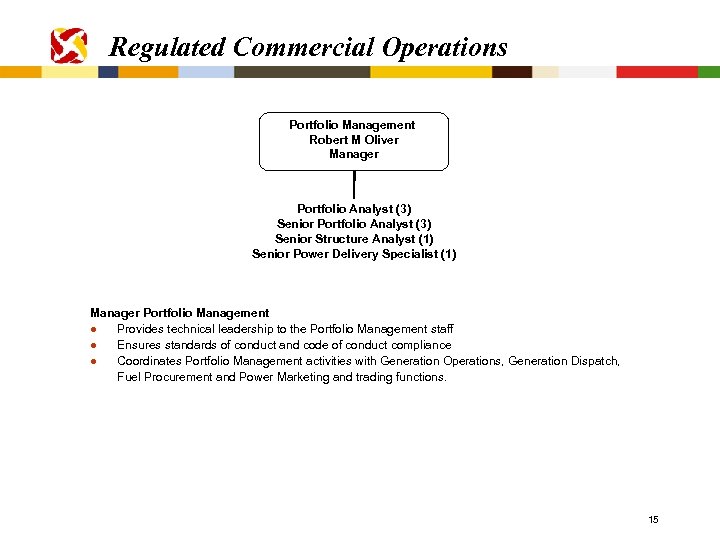 Regulated Commercial Operations

Portfolio Management
Robert M Oliver
Manager

Portfolio Analyst (3)
Senior Portfolio Analyst (3)
Senior Structure Analyst (1)
Senior Power Delivery Specialist (1)

Manager Portfolio Management
● Provides technical leadership to the Portfolio Management staff
● Ensures standards of conduct and code of conduct compliance
● Coordinates Portfolio Management activities with Generation Operations, Generation Dispatch, Fuel Procurement and Power Marketing and trading functions.

15